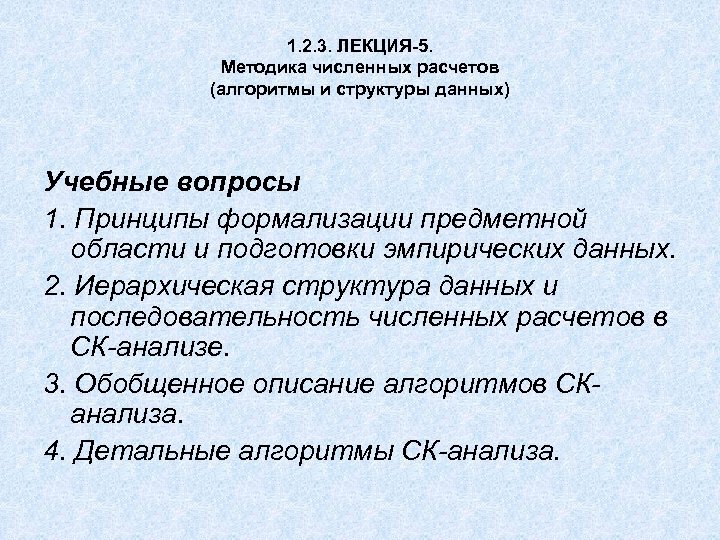 1.2.3. ЛЕКЦИЯ-5.
Методика численных расчетов
(алгоритмы и структуры данных)

Учебные вопросы

1. Принципы формализации предметной области и подготовки эмпирических данных.

2. Иерархическая структура данных и последовательность численных расчетов в СК-анализе.

3. Обобщенное описание алгоритмов СК-анализа.

4. Детальные алгоритмы СК-анализа.